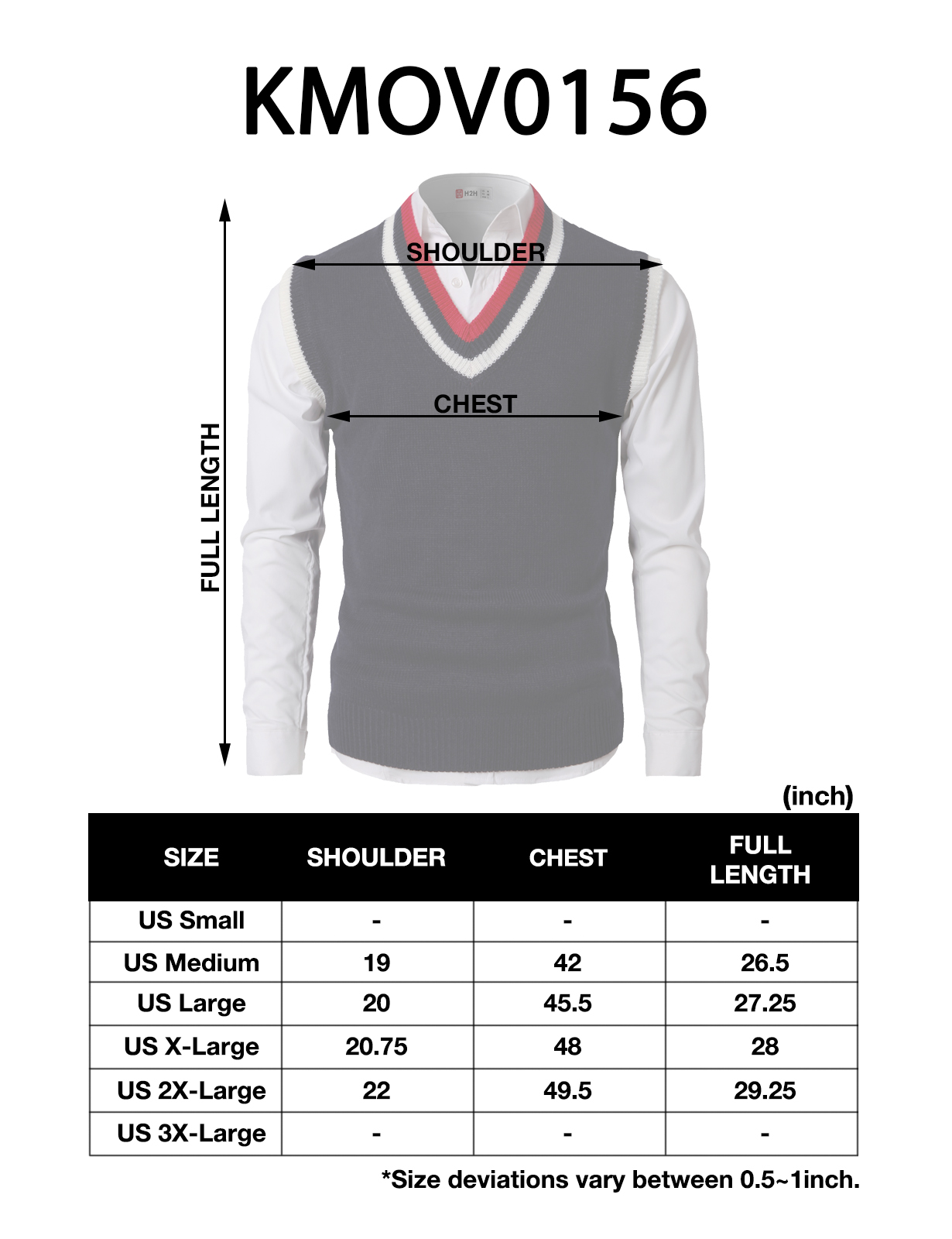 KMOV0156

H2H

SHOULDER

CHEST

FULL LENGTH

(inch)

| SIZE | SHOULDER | CHEST | FULL LENGTH |
|---|---|---|---|
| US Small | - | - | - |
| US Medium | 19 | 42 | 26.5 |
| US Large | 20 | 45.5 | 27.25 |
| US X-Large | 20.75 | 48 | 28 |
| US 2X-Large | 22 | 49.5 | 29.25 |
| US 3X-Large | - | - | - |

*Size deviations vary between 0.5~1inch.